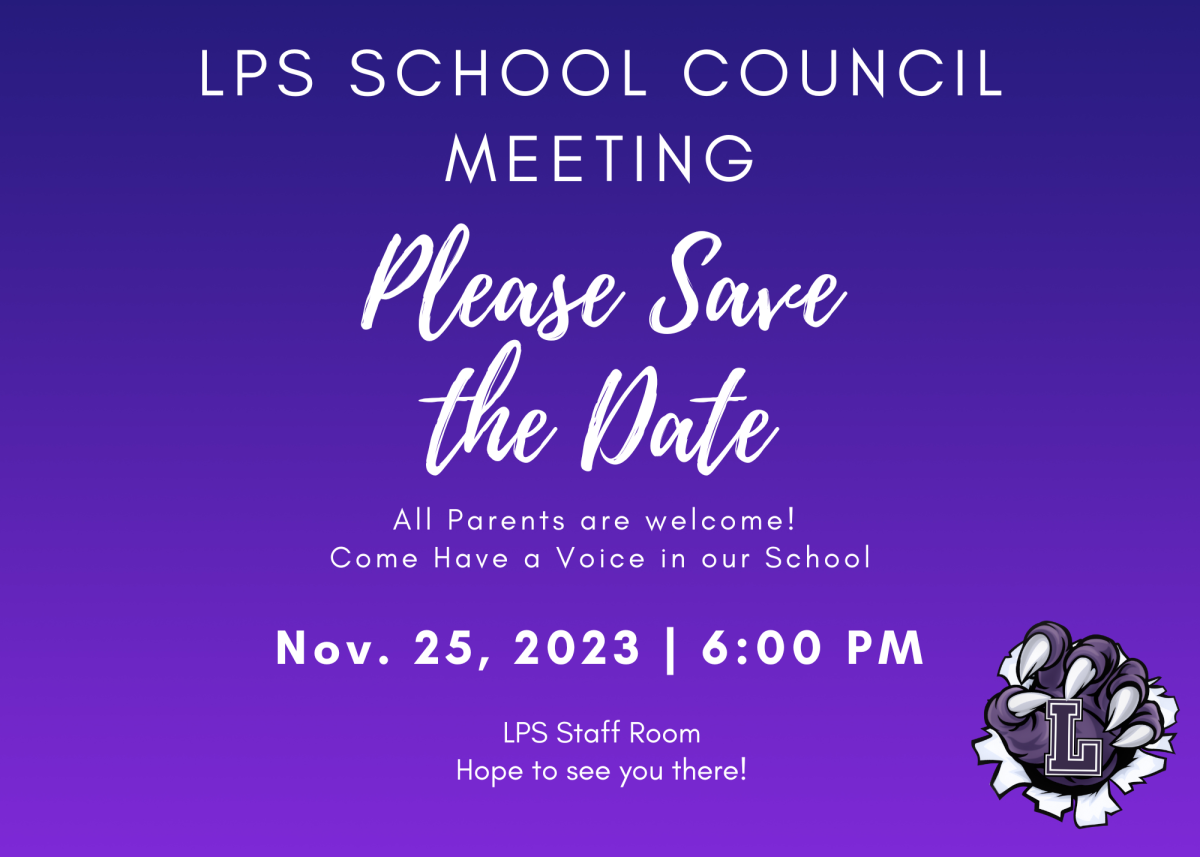 LPS SCHOOL COUNCIL MEETING

Please Save the Date

All Parents are welcome!
Come Have a Voice in our School

Nov. 25, 2023 | 6:00 PM

LPS Staff Room
Hope to see you there!

L